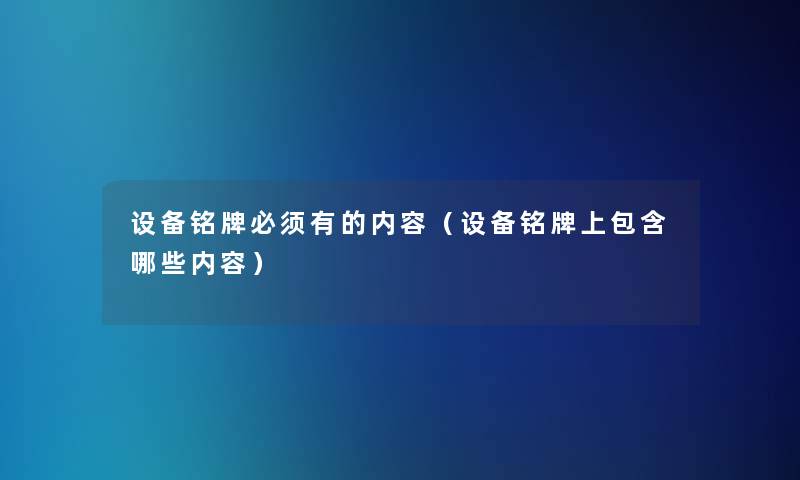 设备铭牌必须有的内容（设备铭牌上包含哪些内容）